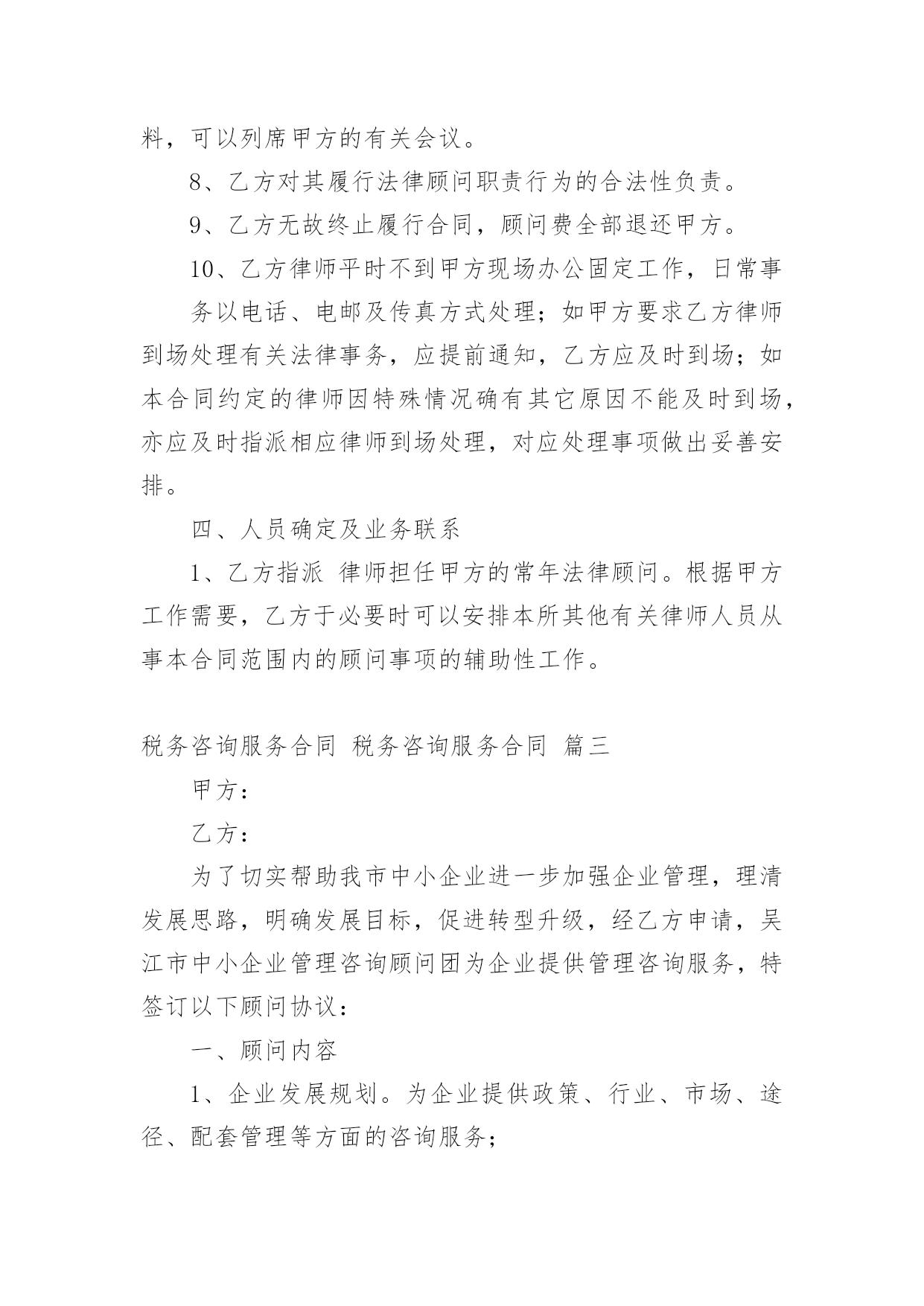 料，可以列席甲方的有关会议。

8、乙方对其履行法律顾问职责行为的合法性负责。

9、乙方无故终止履行合同，顾问费全部退还甲方。

10、乙方律师平时不到甲方现场办公固定工作，日常事

务以电话、电邮及传真方式处理；如甲方要求乙方律师到场处理有关法律事务，应提前通知，乙方应及时到场；如本合同约定的律师因特殊情况确有其它原因不能及时到场，亦应及时指派相应律师到场处理，对应处理事项做出妥善安排。

四、人员确定及业务联系

1、乙方指派 律师担任甲方的常年法律顾问。根据甲方工作需要，乙方于必要时可以安排本所其他有关律师人员从事本合同范围内的顾问事项的辅助性工作。

税务咨询服务合同 税务咨询服务合同 篇三

甲方：

乙方：

为了切实帮助我市中小企业进一步加强企业管理，理清发展思路，明确发展目标，促进转型升级，经乙方申请，吴江市中小企业管理咨询顾问团为企业提供管理咨询服务，特签订以下顾问协议：

一、顾问内容

1、企业发展规划。为企业提供政策、行业、市场、途径、配套管理等方面的咨询服务；